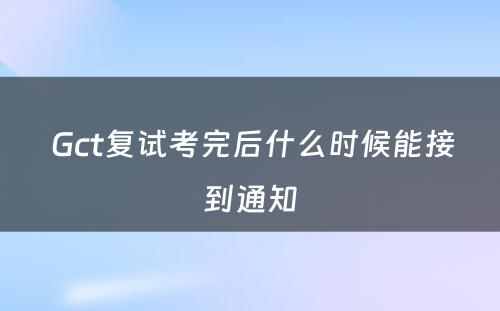 Gct复试考完后什么时候能接到通知